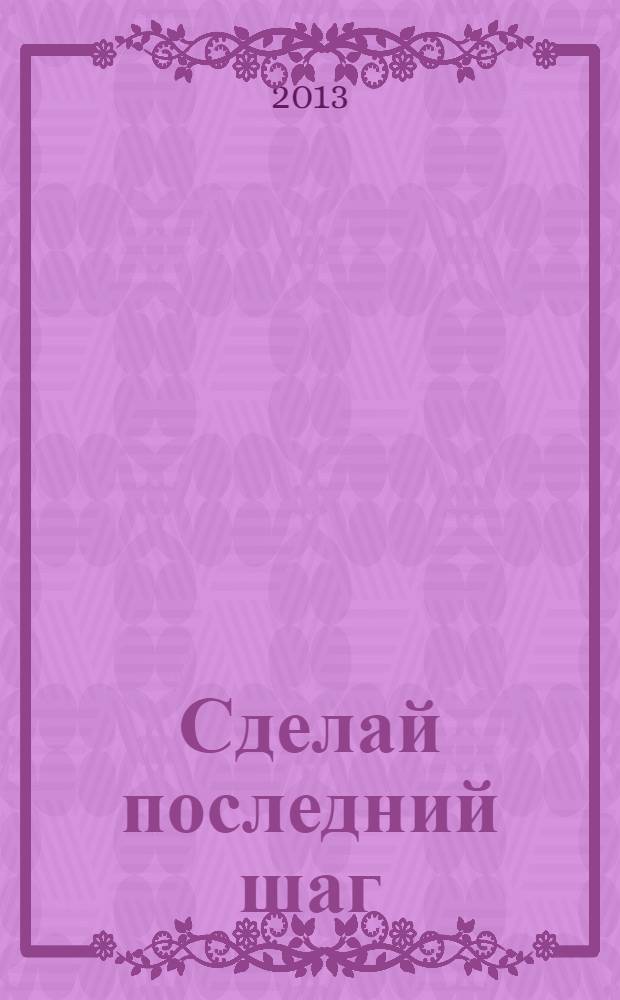 2013

Сделай последний шаг